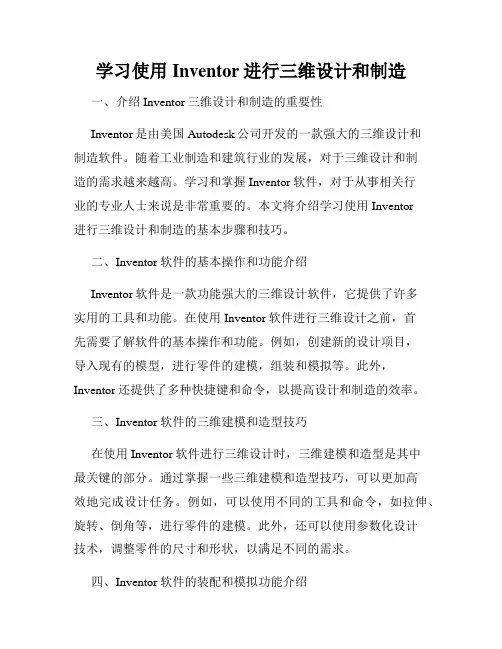 学习使用 Inventor 进行三维设计和制造

一、介绍 Inventor 三维设计和制造的重要性

Inventor 是由美国 Autodesk 公司开发的一款强大的三维设计和制造软件。随着工业制造和建筑行业的发展，对于三维设计和制造的需求越来越高。学习和掌握 Inventor 软件，对于从事相关行业的专业人士来说是非常重要的。本文将介绍学习使用 Inventor 进行三维设计和制造的基本步骤和技巧。

二、Inventor 软件的基本操作和功能介绍

Inventor 软件是一款功能强大的三维设计软件，它提供了许多实用的工具和功能。在使用 Inventor 软件进行三维设计之前，首先需要了解软件的基本操作和功能。例如，创建新的设计项目，导入现有的模型，进行零件的建模，组装和模拟等。此外，Inventor 还提供了多种快捷键和命令，以提高设计和制造的效率。

三、Inventor 软件的三维建模和造型技巧

在使用 Inventor 软件进行三维设计时，三维建模和造型是其中最关键的部分。通过掌握一些三维建模和造型技巧，可以更加高效地完成设计任务。例如，可以使用不同的工具和命令，如拉伸、旋转、倒角等，进行零件的建模。此外，还可以使用参数化设计技术，调整零件的尺寸和形状，以满足不同的需求。

四、Inventor 软件的装配和模拟功能介绍